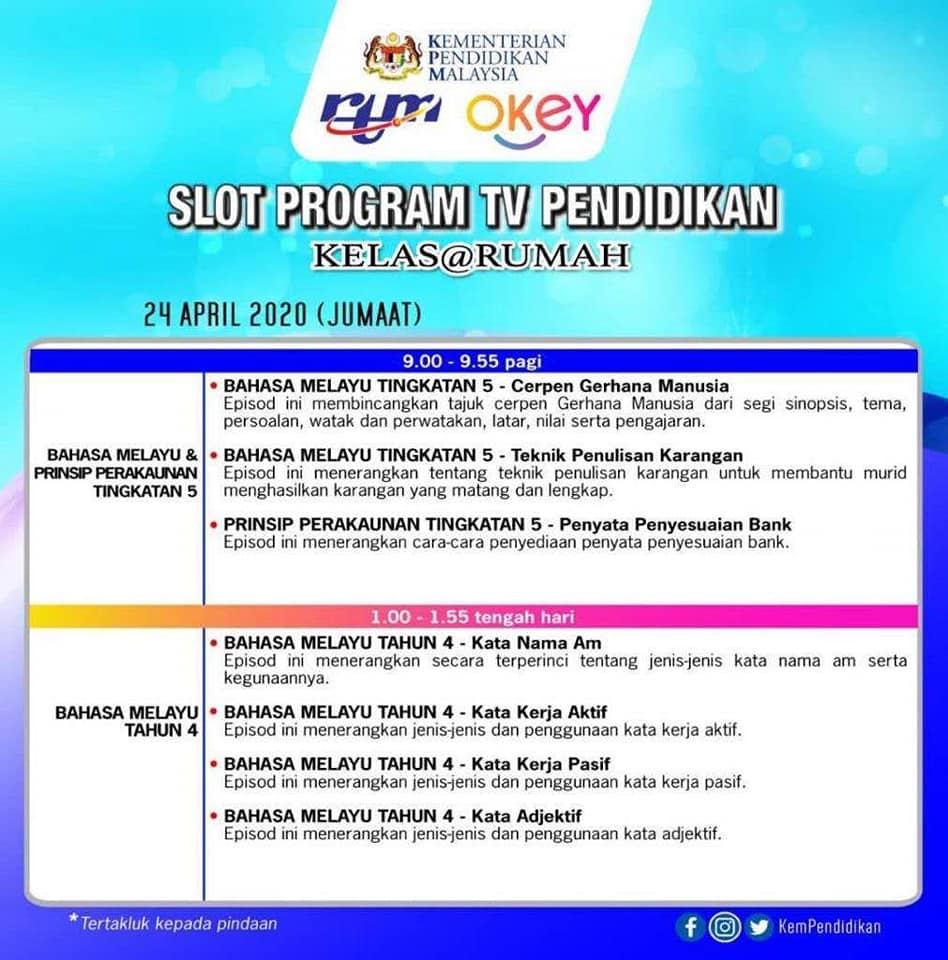 KEMENTERIAN PENDIDIKAN MALAYSIA

rtm OKEY

SLOT PROGRAM TV PENDIDIKAN
KELAS@RUMAH

24 APRIL 2020 (JUMAAT)

9.00 - 9.55 pagi

BAHASA MELAYU & PRINSIP PERAKAUNAN TINGKATAN 5

• BAHASA MELAYU TINGKATAN 5 - Cerpen Gerhana Manusia
Episod ini membincangkan tajuk cerpen Gerhana Manusia dari segi sinopsis, tema, persoalan, watak dan perwatakan, latar, nilai serta pengajaran.

• BAHASA MELAYU TINGKATAN 5 - Teknik Penulisan Karangan
Episod ini menerangkan tentang teknik penulisan karangan untuk membantu murid menghasilkan karangan yang matang dan lengkap.

• PRINSIP PERAKAUNAN TINGKATAN 5 - Penyata Penyesuaian Bank
Episod ini menerangkan cara-cara penyediaan penyata penyesuaian bank.

1.00 - 1.55 tengah hari

BAHASA MELAYU TAHUN 4

• BAHASA MELAYU TAHUN 4 - Kata Nama Am
Episod ini menerangkan secara terperinci tentang jenis-jenis kata nama am serta kegunaannya.

• BAHASA MELAYU TAHUN 4 - Kata Kerja Aktif
Episod ini menerangkan jenis-jenis dan penggunaan kata kerja aktif.

• BAHASA MELAYU TAHUN 4 - Kata Kerja Pasif
Episod ini menerangkan jenis-jenis dan penggunaan kata kerja pasif.

• BAHASA MELAYU TAHUN 4 - Kata Adjektif
Episod ini menerangkan jenis-jenis dan penggunaan kata adjektif.

*Tertakluk kepada pindaan

KemPendidikan